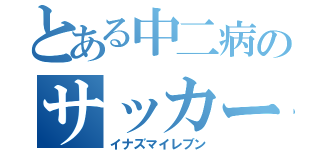 とある中二病の
サッカー
イナズマイレブン